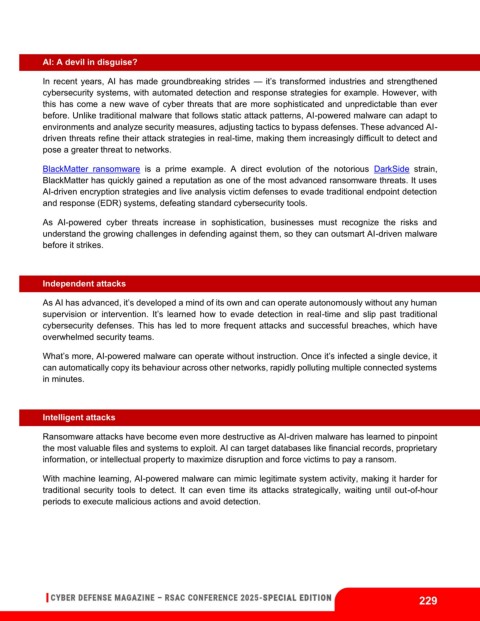 AI: A devil in disguise?

In recent years, AI has made groundbreaking strides — it's transformed industries and strengthened cybersecurity systems, with automated detection and response strategies for example. However, with this has come a new wave of cyber threats that are more sophisticated and unpredictable than ever before. Unlike traditional malware that follows static attack patterns, AI-powered malware can adapt to environments and analyze security measures, adjusting tactics to bypass defenses. These advanced AI-driven threats refine their attack strategies in real-time, making them increasingly difficult to detect and pose a greater threat to networks.

BlackMatter ransomware is a prime example. A direct evolution of the notorious DarkSide strain, BlackMatter has quickly gained a reputation as one of the most advanced ransomware threats. It uses AI-driven encryption strategies and live analysis victim defenses to evade traditional endpoint detection and response (EDR) systems, defeating standard cybersecurity tools.

As AI-powered cyber threats increase in sophistication, businesses must recognize the risks and understand the growing challenges in defending against them, so they can outsmart AI-driven malware before it strikes.

Independent attacks

As AI has advanced, it's developed a mind of its own and can operate autonomously without any human supervision or intervention. It's learned how to evade detection in real-time and slip past traditional cybersecurity defenses. This has led to more frequent attacks and successful breaches, which have overwhelmed security teams.

What's more, AI-powered malware can operate without instruction. Once it's infected a single device, it can automatically copy its behaviour across other networks, rapidly polluting multiple connected systems in minutes.

Intelligent attacks

Ransomware attacks have become even more destructive as AI-driven malware has learned to pinpoint the most valuable files and systems to exploit. AI can target databases like financial records, proprietary information, or intellectual property to maximize disruption and force victims to pay a ransom.

With machine learning, AI-powered malware can mimic legitimate system activity, making it harder for traditional security tools to detect. It can even time its attacks strategically, waiting until out-of-hour periods to execute malicious actions and avoid detection.

CYBER DEFENSE MAGAZINE – RSAC CONFERENCE 2025-SPECIAL EDITION

229